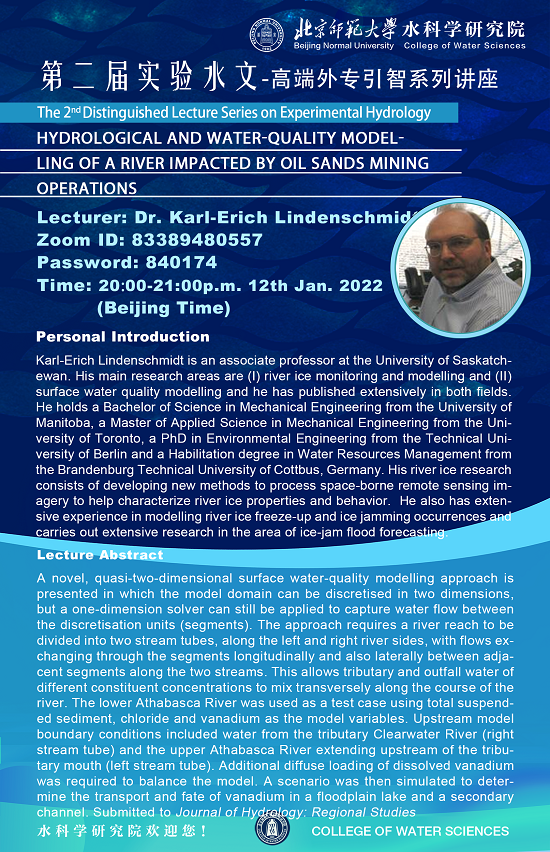 北京师范大学 水科学研究院
Beijing Normal University College of Water Sciences

第二届实验水文-高端外专引智系列讲座

The 2nd Distinguished Lecture Series on Experimental Hydrology

HYDROLOGICAL AND WATER-QUALITY MODELLING OF A RIVER IMPACTED BY OIL SANDS MINING OPERATIONS

Lecturer: Dr. Karl-Erich Lindenschmidt
Zoom ID: 83389480557
Password: 840174
Time: 20:00-21:00p.m. 12th Jan. 2022
(Beijing Time)

Personal Introduction

Karl-Erich Lindenschmidt is an associate professor at the University of Saskatchewan. His main research areas are (I) river ice monitoring and modelling and (II) surface water quality modelling and he has published extensively in both fields. He holds a Bachelor of Science in Mechanical Engineering from the University of Manitoba, a Master of Applied Science in Mechanical Engineering from the University of Toronto, a PhD in Environmental Engineering from the Technical University of Berlin and a Habilitation degree in Water Resources Management from the Brandenburg Technical University of Cottbus, Germany. His river ice research consists of developing new methods to process space-borne remote sensing imagery to help characterize river ice properties and behavior. He also has extensive experience in modelling river ice freeze-up and ice jamming occurrences and carries out extensive research in the area of ice-jam flood forecasting.

Lecture Abstract

A novel, quasi-two-dimensional surface water-quality modelling approach is presented in which the model domain can be discretised in two dimensions, but a one-dimension solver can still be applied to capture water flow between the discretisation units (segments). The approach requires a river reach to be divided into two stream tubes, along the left and right river sides, with flows exchanging through the segments longitudinally and also laterally between adjacent segments along the two streams. This allows tributary and outfall water of different constituent concentrations to mix transversely along the course of the river. The lower Athabasca River was used as a test case using total suspended sediment, chloride and vanadium as the model variables. Upstream model boundary conditions included water from the tributary Clearwater River (right stream tube) and the upper Athabasca River extending upstream of the tributary mouth (left stream tube). Additional diffuse loading of dissolved vanadium was required to balance the model. A scenario was then simulated to determine the transport and fate of vanadium in a floodplain lake and a secondary channel. Submitted to Journal of Hydrology: Regional Studies

水科学研究院欢迎您！ COLLEGE OF WATER SCIENCES